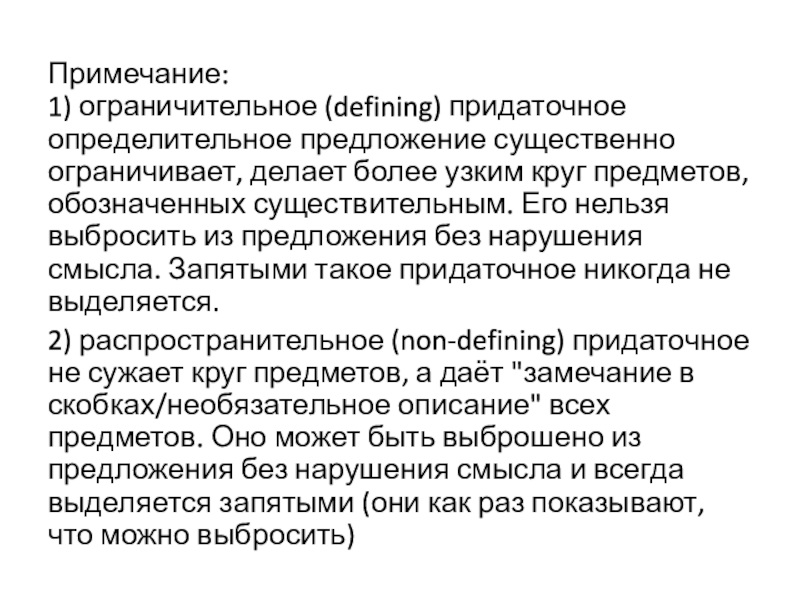 Примечание:
1) ограничительное (defining) придаточное определительное предложение существенно ограничивает, делает более узким круг предметов, обозначенных существительным. Его нельзя выбросить из предложения без нарушения смысла. Запятыми такое придаточное никогда не выделяется.

2) распространительное (non-defining) придаточное не сужает круг предметов, а даёт "замечание в скобках/необязательное описание" всех предметов. Оно может быть выброшено из предложения без нарушения смысла и всегда выделяется запятыми (они как раз показывают, что можно выбросить)